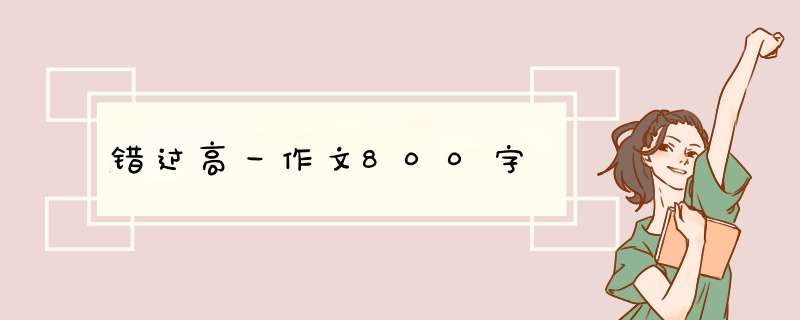 错过高一作文800字